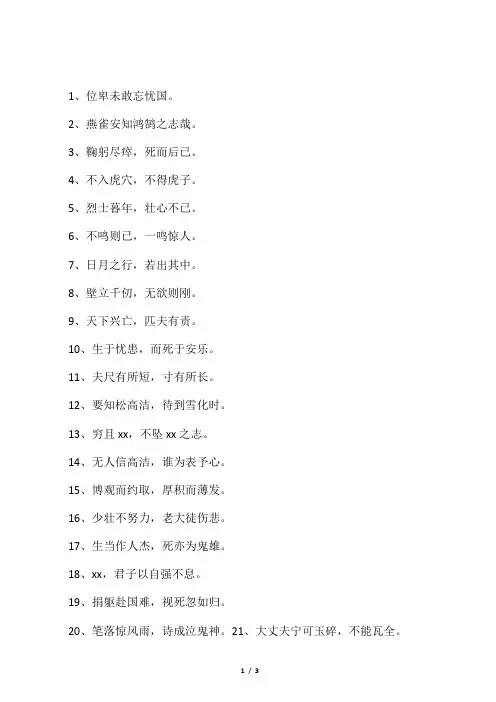 1、位卑未敢忘忧国。

2、燕雀安知鸿鹄之志哉。

3、鞠躬尽瘁，死而后已。

4、不入虎穴，不得虎子。

5、烈士暮年，壮心不已。

6、不鸣则已，一鸣惊人。

7、日月之行，若出其中。

8、壁立千仞，无欲则刚。

9、天下兴亡，匹夫有责。

10、生于忧患，而死于安乐。

11、夫尺有所短，寸有所长。

12、要知松高洁，待到雪化时。

13、穷且 xx，不坠 xx 之志。

14、无人信高洁，谁为表予心。

15、博观而约取，厚积而薄发。

16、少壮不努力，老大徒伤悲。

17、生当作人杰，死亦为鬼雄。

18、xx，君子以自强不息。

19、捐躯赴国难，视死忽如归。

20、笔落惊风雨，诗成泣鬼神。21、大丈夫宁可玉碎，不能瓦全。

1 / 3